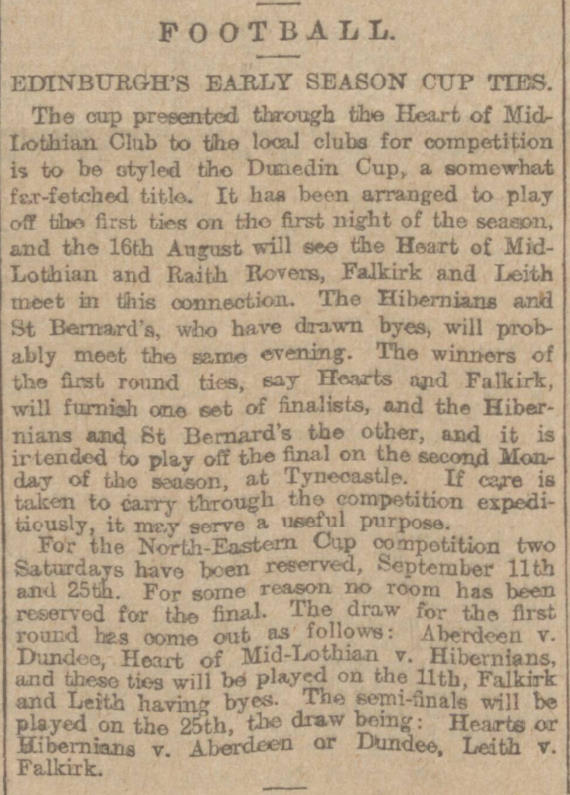 FOOTBALL.

EDINBURGH'S EARLY SEASON CUP TIES.

The cup presented through the Heart of Mid-Lothian Club to the local clubs for competition is to be styled the Dunedin Cup, a somewhat far-fetched title. It has been arranged to play off the first ties on the first night of the season, and the 16th August will see the Heart of Mid-Lothian and Raith Rovers, Falkirk and Leith meet in this connection. The Hibernians and St Bernard's, who have drawn byes, will probably meet the same evening. The winners of the first round ties, say Hearts and Falkirk, will furnish one set of finalists, and the Hibernians and St Bernard's the other, and it is intended to play off the final on the second Monday of the season, at Tynecastle. If care is taken to carry through the competition expeditiously, it may serve a useful purpose.

For the North-Eastern Cup competition two Saturdays have been reserved, September 11th and 25th. For some reason no room has been reserved for the final. The draw for the first round has come out as follows: Aberdeen v. Dundee, Heart of Mid-Lothian v. Hibernians, and these ties will be played on the 11th, Falkirk and Leith having byes. The semi-finals will be played on the 25th, the draw being: Hearts or Hibernians v. Aberdeen or Dundee, Leith v. Falkirk.